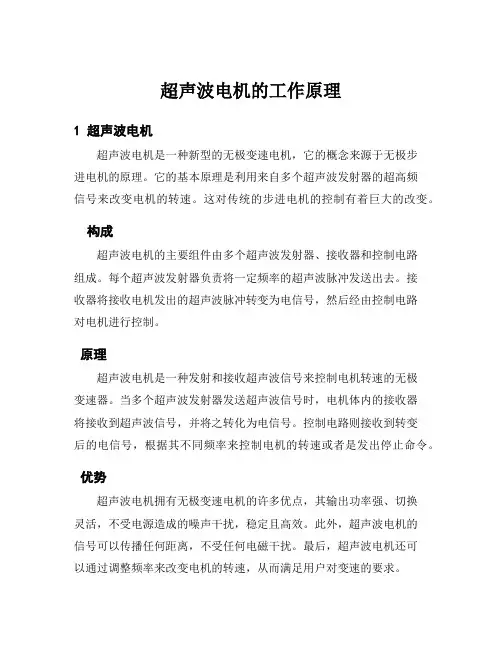 超声波电机的工作原理

1 超声波电机

超声波电机是一种新型的无极变速电机，它的概念来源于无极步进电机的原理。它的基本原理是利用来自多个超声波发射器的超高频信号来改变电机的转速。这对传统的步进电机的控制有着巨大的改变。

构成

超声波电机的主要组件由多个超声波发射器、接收器和控制电路组成。每个超声波发射器负责将一定频率的超声波脉冲发送出去。接收器将接收电机发出的超声波脉冲转变为电信号，然后经由控制电路对电机进行控制。

原理

超声波电机是一种发射和接收超声波信号来控制电机转速的无极变速器。当多个超声波发射器发送超声波信号时，电机体内的接收器将接收到超声波信号，并将之转化为电信号。控制电路则接收到转变后的电信号，根据其不同频率来控制电机的转速或者是发出停止命令。

优势

超声波电机拥有无极变速电机的许多优点，其输出功率强、切换灵活，不受电源造成的噪声干扰，稳定且高效。此外，超声波电机的信号可以传播任何距离，不受任何电磁干扰。最后，超声波电机还可以通过调整频率来改变电机的转速，从而满足用户对变速的要求。